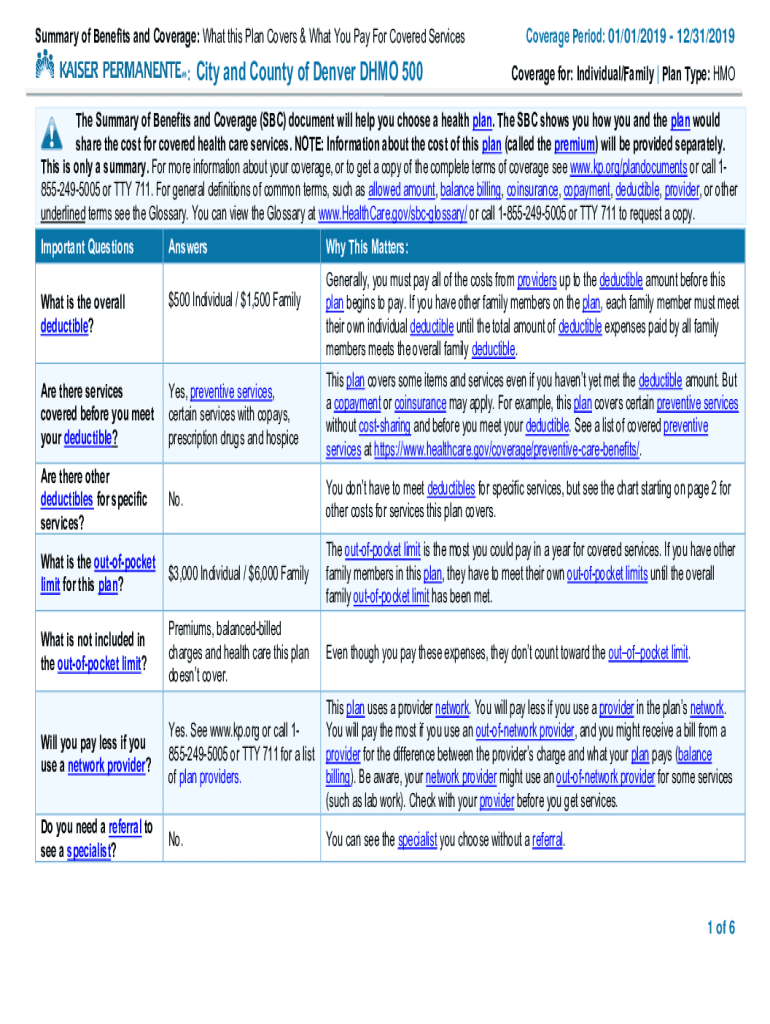 Summary of Benefits and Coverage: What this Plan Covers & What You Pay For Covered Services

Coverage Period: 01/01/2019 - 12/31/2019

KAISER PERMANENTE®: City and County of Denver DHMO 500

Coverage for: Individual/Family | Plan Type: HMO

The Summary of Benefits and Coverage (SBC) document will help you choose a health plan. The SBC shows you how you and the plan would share the cost for covered health care services. NOTE: Information about the cost of this plan (called the premium) will be provided separately. This is only a summary. For more information about your coverage, or to get a copy of the complete terms of coverage see www.kp.org/plandocuments or call 1-855-249-5005 or TTY 711. For general definitions of common terms, such as allowed amount, balance billing, coinsurance, copayment, deductible, provider, or other underlined terms see the Glossary. You can view the Glossary at www.HealthCare.gov/sbc-glossary/ or call 1-855-249-5005 or TTY 711 to request a copy.

| Important Questions | Answers | Why This Matters: |
|---|---|---|
| What is the overall deductible? | $500 Individual / $1,500 Family | Generally, you must pay all of the costs from providers up to the deductible amount before this plan begins to pay. If you have other family members on the plan, each family member must meet their own individual deductible until the total amount of deductible expenses paid by all family members meets the overall family deductible. |
| Are there services covered before you meet your deductible? | Yes, preventive services, certain services with copays, prescription drugs and hospice | This plan covers some items and services even if you haven't yet met the deductible amount. But a copayment or coinsurance may apply. For example, this plan covers certain preventive services without cost-sharing and before you meet your deductible. See a list of covered preventive services at https://www.healthcare.gov/coverage/preventive-care-benefits/. |
| Are there other deductibles for specific services? | No. | You don't have to meet deductibles for specific services, but see the chart starting on page 2 for other costs for services this plan covers. |
| What is the out-of-pocket limit for this plan? | $3,000 Individual / $6,000 Family | The out-of-pocket limit is the most you could pay in a year for covered services. If you have other family members in this plan, they have to meet their own out-of-pocket limits until the overall family out-of-pocket limit has been met. |
| What is not included in the out-of-pocket limit? | Premiums, balanced-billed charges and health care this plan doesn't cover. | Even though you pay these expenses, they don't count toward the out–of–pocket limit. |
| Will you pay less if you use a network provider? | Yes. See www.kp.org or call 1-855-249-5005 or TTY 711 for a list of plan providers. | This plan uses a provider network. You will pay less if you use a provider in the plan's network. You will pay the most if you use an out-of-network provider, and you might receive a bill from a provider for the difference between the provider's charge and what your plan pays (balance billing). Be aware, your network provider might use an out-of-network provider for some services (such as lab work). Check with your provider before you get services. |
| Do you need a referral to see a specialist? | No. | You can see the specialist you choose without a referral. |

1 of 6